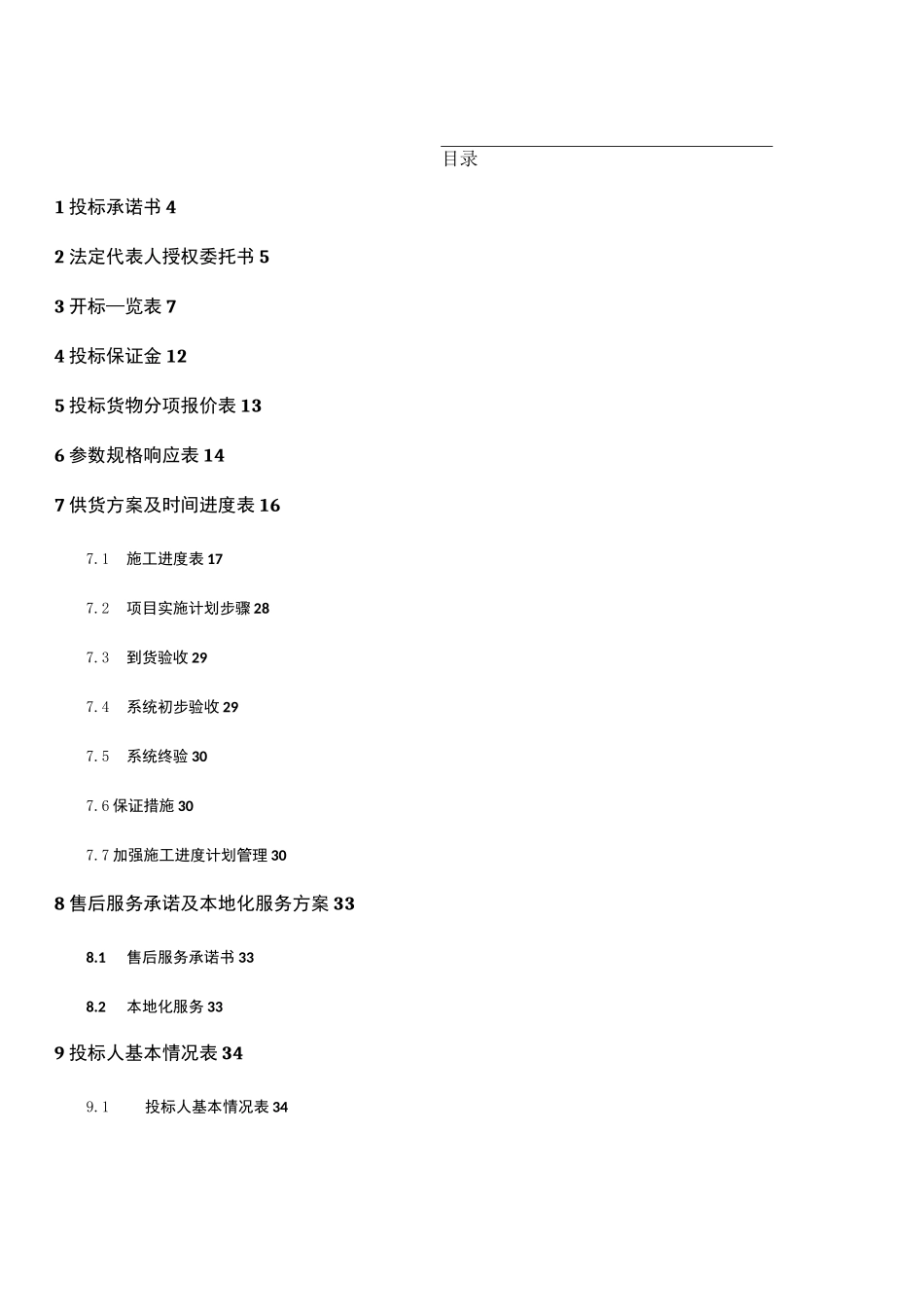 目录

1 投标承诺书 4

2 法定代表人授权委托书 5

3 开标一览表 7

4 投标保证金 12

5 投标货物分项报价表 13

6 参数规格响应表 14

7 供货方案及时间进度表 16

7.1 施工进度表 17

7.2 项目实施计划步骤 28

7.3 到货验收 29

7.4 系统初步验收 29

7.5 系统终验 30

7.6 保证措施 30

7.7 加强施工进度计划管理 30

8 售后服务承诺及本地化服务方案 33

8.1 售后服务承诺书 33

8.2 本地化服务 33

9 投标人基本情况表 34

9.1 投标人基本情况表 34